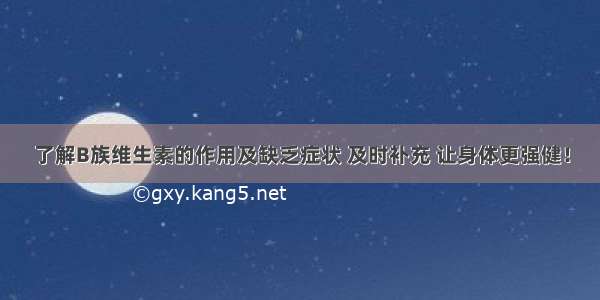 了解B族维生素的作用及缺乏症状 及时补充 让身体更强健！

©gxy.kang5.net